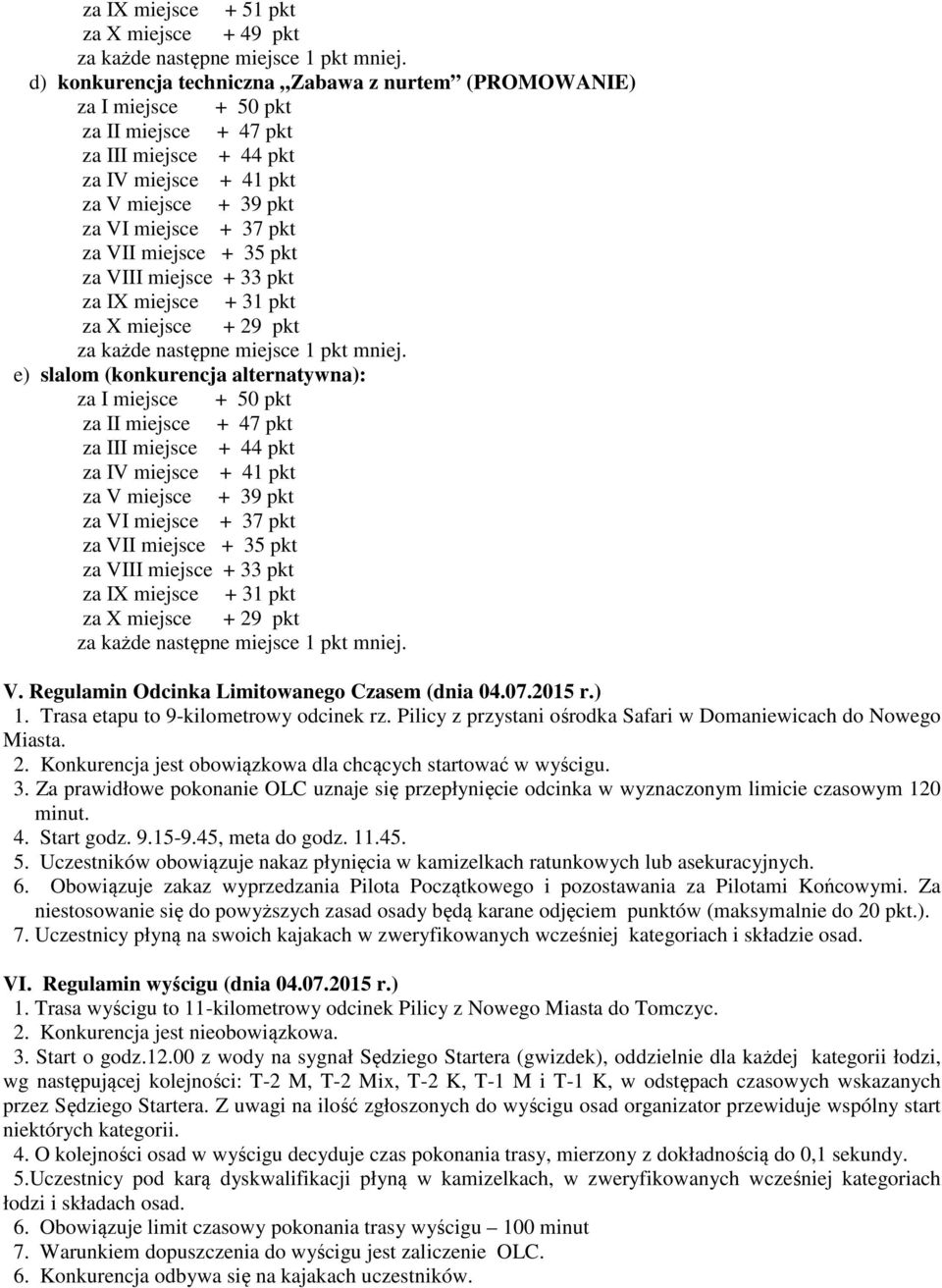 za IX miejsce + 51 pkt
za X miejsce + 49 pkt
za każde następne miejsce 1 pkt mniej.

d) konkurencja techniczna „Zabawa z nurtem” (PROMOWANIE)
za I miejsce + 50 pkt
za II miejsce + 47 pkt
za III miejsce + 44 pkt
za IV miejsce + 41 pkt
za V miejsce + 39 pkt
za VI miejsce + 37 pkt
za VII miejsce + 35 pkt
za VIII miejsce + 33 pkt
za IX miejsce + 31 pkt
za X miejsce + 29 pkt
za każde następne miejsce 1 pkt mniej.

e) slalom (konkurencja alternatywna):
za I miejsce + 50 pkt
za II miejsce + 47 pkt
za III miejsce + 44 pkt
za IV miejsce + 41 pkt
za V miejsce + 39 pkt
za VI miejsce + 37 pkt
za VII miejsce + 35 pkt
za VIII miejsce + 33 pkt
za IX miejsce + 31 pkt
za X miejsce + 29 pkt
za każde następne miejsce 1 pkt mniej.

V. Regulamin Odcinka Limitowanego Czasem (dnia 04.07.2015 r.)
1. Trasa etapu to 9-kilometrowy odcinek rz. Pilicy z przystani ośrodka Safari w Domaniewicach do Nowego Miasta.
2. Konkurencja jest obowiązkowa dla chcących startować w wyścigu.
3. Za prawidłowe pokonanie OLC uznaje się przepłynięcie odcinka w wyznaczonym limicie czasowym 120 minut.
4. Start godz. 9.15-9.45, meta do godz. 11.45.
5. Uczestników obowiązuje nakaz płynięcia w kamizelkach ratunkowych lub asekuracyjnych.
6. Obowiązuje zakaz wyprzedzania Pilota Początkowego i pozostawania za Pilotami Końcowymi. Za niestosowanie się do powyższych zasad osady będą karane odjęciem punktów (maksymalnie do 20 pkt.).
7. Uczestnicy płyną na swoich kajakach w zweryfikowanych wcześniej kategoriach i składzie osad.

VI. Regulamin wyścigu (dnia 04.07.2015 r.)
1. Trasa wyścigu to 11-kilometrowy odcinek Pilicy z Nowego Miasta do Tomczyc.
2. Konkurencja jest nieobowiązkowa.
3. Start o godz.12.00 z wody na sygnał Sędziego Startera (gwizdek), oddzielnie dla każdej kategorii łodzi, wg następującej kolejności: T-2 M, T-2 Mix, T-2 K, T-1 M i T-1 K, w odstępach czasowych wskazanych przez Sędziego Startera. Z uwagi na ilość zgłoszonych do wyścigu osad organizator przewiduje wspólny start niektórych kategorii.
4. O kolejności osad w wyścigu decyduje czas pokonania trasy, mierzony z dokładnością do 0,1 sekundy.
5.Uczestnicy pod karą dyskwalifikacji płyną w kamizelkach, w zweryfikowanych wcześniej kategoriach łodzi i składach osad.
6. Obowiązuje limit czasowy pokonania trasy wyścigu – 100 minut
7. Warunkiem dopuszczenia do wyścigu jest zaliczenie OLC.
6. Konkurencja odbywa się na kajakach uczestników.